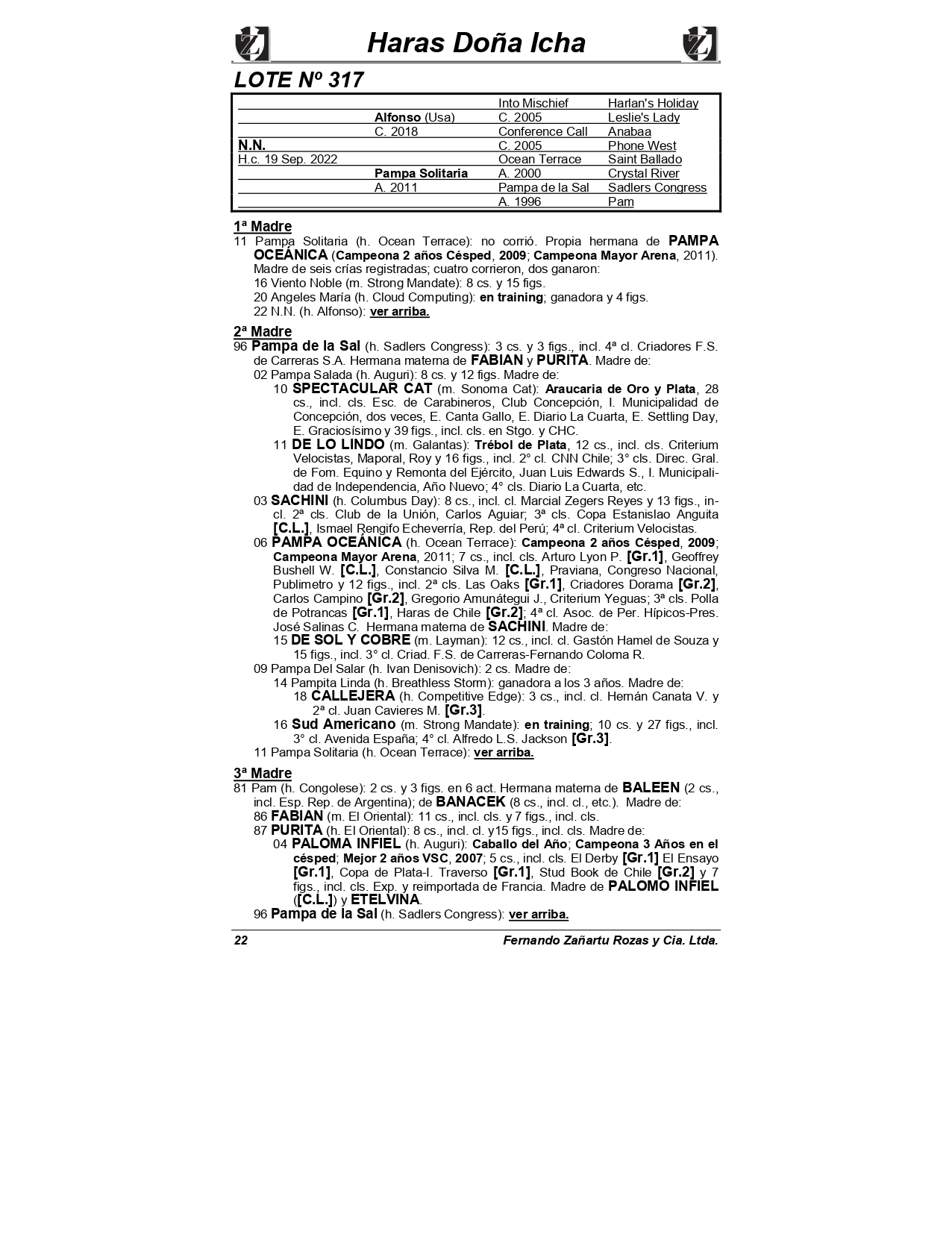 Haras Doña Icha

LOTE Nº 317

| | | | |
|---|---|---|---|
| | | Into Mischief | Harlan's Holiday |
| | Alfonso (Usa) | C. 2005 | Leslie's Lady |
| | C. 2018 | Conference Call | Anabaa |
| N.N. | | C. 2005 | Phone West |
| H.c. 19 Sep. 2022 | | Ocean Terrace | Saint Ballado |
| | Pampa Solitaria | A. 2000 | Crystal River |
| | A. 2011 | Pampa de la Sal | Sadlers Congress |
| | | A. 1996 | Pam |

1ª Madre
11 Pampa Solitaria (h. Ocean Terrace): no corrió. Propia hermana de PAMPA OCEÁNICA (Campeona 2 años Césped, 2009; Campeona Mayor Arena, 2011). Madre de seis crías registradas; cuatro corrieron, dos ganaron:
16 Viento Noble (m. Strong Mandate): 8 cs. y 15 figs.
20 Angeles María (h. Cloud Computing): en training; ganadora y 4 figs.
22 N.N. (h. Alfonso): ver arriba.

2ª Madre
96 Pampa de la Sal (h. Sadlers Congress): 3 cs. y 3 figs., incl. 4ª cl. Criadores F.S. de Carreras S.A. Hermana materna de FABIAN y PURITA. Madre de:
02 Pampa Salada (h. Auguri): 8 cs. y 12 figs. Madre de:
10 SPECTACULAR CAT (m. Sonoma Cat): Araucaria de Oro y Plata, 28 cs., incl. cls. Esc. de Carabineros, Club Concepción, I. Municipalidad de Concepción, dos veces, E. Canta Gallo, E. Diario La Cuarta, E. Settling Day, E. Graciosísimo y 39 figs., incl. cls. en Stgo. y CHC.
11 DE LO LINDO (m. Galantas): Trébol de Plata, 12 cs., incl. cls. Criterium Velocistas, Maporal, Roy y 16 figs., incl. 2° cl. CNN Chile; 3° cls. Direc. Gral. de Fom. Equino y Remonta del Ejército, Juan Luis Edwards S., I. Municipalidad de Independencia, Año Nuevo; 4° cls. Diario La Cuarta, etc.
03 SACHINI (h. Columbus Day): 8 cs., incl. cl. Marcial Zegers Reyes y 13 figs., incl. 2ª cls. Club de la Unión, Carlos Aguiar; 3ª cls. Copa Estanislao Anguita [C.L.], Ismael Rengifo Echeverría, Rep. del Perú; 4ª cl. Criterium Velocistas.
06 PAMPA OCEÁNICA (h. Ocean Terrace): Campeona 2 años Césped, 2009; Campeona Mayor Arena, 2011; 7 cs., incl. cls. Arturo Lyon P. [Gr.1], Geoffrey Bushell W. [C.L.], Constancio Silva M. [C.L.], Praviana, Congreso Nacional, Publimetro y 12 figs., incl. 2ª cls. Las Oaks [Gr.1], Criadores Dorama [Gr.2], Carlos Campino [Gr.2], Gregorio Amunátegui J., Criterium Yeguas; 3ª cls. Polla de Potrancas [Gr.1], Haras de Chile [Gr.2]; 4ª cl. Asoc. de Per. Hípicos-Pres. José Salinas C. Hermana materna de SACHINI. Madre de:
15 DE SOL Y COBRE (m. Layman): 12 cs., incl. cl. Gastón Hamel de Souza y 15 figs., incl. 3° cl. Criad. F.S. de Carreras-Fernando Coloma R.
09 Pampa Del Salar (h. Ivan Denisovich): 2 cs. Madre de:
14 Pampita Linda (h. Breathless Storm): ganadora a los 3 años. Madre de:
18 CALLEJERA (h. Competitive Edge): 3 cs., incl. cl. Hernán Canata V. y 2ª cl. Juan Cavieres M. [Gr.3].
16 Sud Americano (m. Strong Mandate): en training; 10 cs. y 27 figs., incl. 3° cl. Avenida España; 4° cl. Alfredo L.S. Jackson [Gr.3].
11 Pampa Solitaria (h. Ocean Terrace): ver arriba.

3ª Madre
81 Pam (h. Congolese): 2 cs. y 3 figs. en 6 act. Hermana materna de BALEEN (2 cs., incl. Esp. Rep. de Argentina); de BANACEK (8 cs., incl. cl., etc.). Madre de:
86 FABIAN (m. El Oriental): 11 cs., incl. cls. y 7 figs., incl. cls.
87 PURITA (h. El Oriental): 8 cs., incl. cl. y15 figs., incl. cls. Madre de:
04 PALOMA INFIEL (h. Auguri): Caballo del Año; Campeona 3 Años en el césped; Mejor 2 años VSC, 2007; 5 cs., incl. cls. El Derby [Gr.1] El Ensayo [Gr.1], Copa de Plata-I. Traverso [Gr.1], Stud Book de Chile [Gr.2] y 7 figs., incl. cls. Exp. y reimportada de Francia. Madre de PALOMO INFIEL ([C.L.]) y ETELVINA.
96 Pampa de la Sal (h. Sadlers Congress): ver arriba.

22 Fernando Zañartu Rozas y Cia. Ltda.